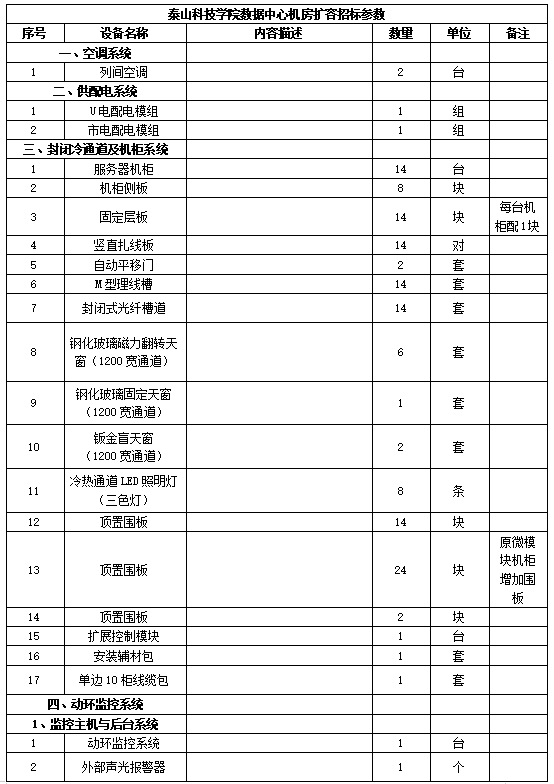 泰山科技学院数据中心机房扩容招标参数

| 序号 | 设备名称 | 内容描述 | 数量 | 单位 | 备注 |
|---|---|---|---|---|---|
| 一、空调系统 | | | | | |
| 1 | 列间空调 | | 2 | 台 | |
| 二、供配电系统 | | | | | |
| 1 | U电配电模组 | | 1 | 组 | |
| 2 | 市电配电模组 | | 1 | 组 | |
| 三、封闭冷通道及机柜系统 | | | | | |
| 1 | 服务器机柜 | | 14 | 台 | |
| 2 | 机柜侧板 | | 8 | 块 | |
| 3 | 固定层板 | | 14 | 块 | 每台机柜配1块 |
| 4 | 竖直扎线板 | | 14 | 对 | |
| 5 | 自动平移门 | | 2 | 套 | |
| 6 | M型理线槽 | | 14 | 套 | |
| 7 | 封闭式光纤槽道 | | 14 | 套 | |
| 8 | 钢化玻璃磁力翻转天窗（1200宽通道） | | 6 | 套 | |
| 9 | 钢化玻璃固定天窗（1200宽通道） | | 1 | 套 | |
| 10 | 钣金盲天窗（1200宽通道） | | 2 | 套 | |
| 11 | 冷热通道LED照明灯（三色灯） | | 8 | 条 | |
| 12 | 顶置围板 | | 14 | 块 | |
| 13 | 顶置围板 | | 24 | 块 | 原微模块机柜增加围板 |
| 14 | 顶置围板 | | 2 | 块 | |
| 15 | 扩展控制模块 | | 1 | 台 | |
| 16 | 安装辅材包 | | 1 | 套 | |
| 17 | 单边10柜线缆包 | | 1 | 套 | |
| 四、动环监控系统 | | | | | |
| 1、监控主机与后台系统 | | | | | |
| 1 | 动环监控系统 | | 1 | 台 | |
| 2 | 外部声光报警器 | | 1 | 个 | |